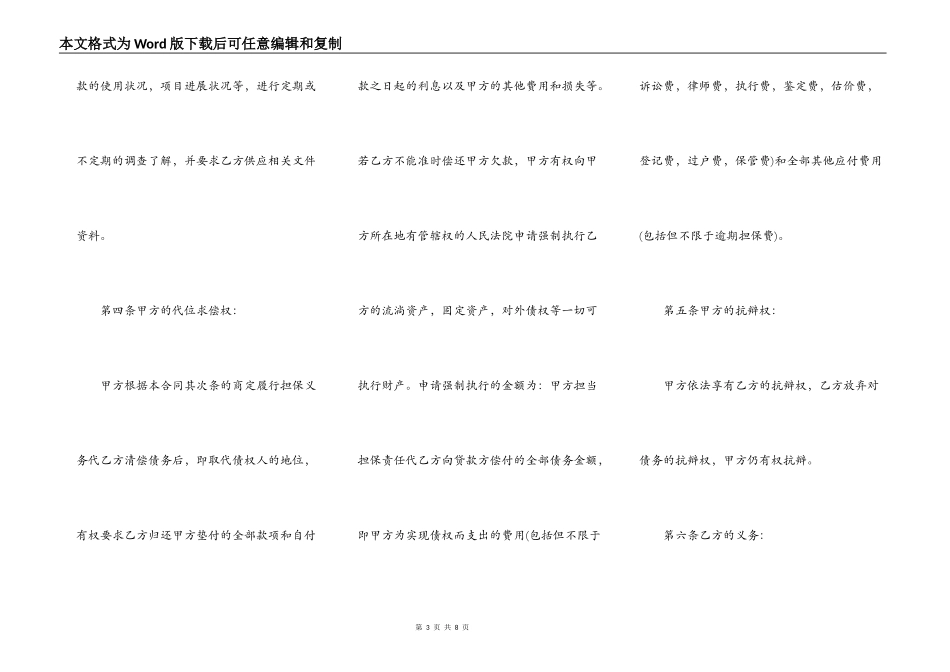 本文格式为Word版下载后可任意编辑和复制

款的使用状况，项目进展状况等，进行定期或不定期的调查了解，并要求乙方供应相关文件资料。

第四条甲方的代位求偿权：

甲方根据本合同其次条的商定履行担保义务代乙方清偿债务后，即取代债权人的地位，有权要求乙方归还甲方垫付的全部款项和自付款之日起的利息以及甲方的其他费用和损失等。若乙方不能准时偿还甲方欠款，甲方有权向甲方所在地有管辖权的人民法院申请强制执行乙方的流淌资产，固定资产，对外债权等一切可执行财产。申请强制执行的金额为：甲方担当担保责任代乙方向贷款方偿付的全部债务金额，即甲方为实现债权而支出的费用(包括但不限于诉讼费，律师费，执行费，鉴定费，估价费，登记费，过户费，保管费)和全部其他应付费用(包括但不限于逾期担保费)。

第五条甲方的抗辩权：

甲方依法享有乙方的抗辩权，乙方放弃对债务的抗辩权，甲方仍有权抗辩。

第六条乙方的义务：

第 3 页 共 8 页